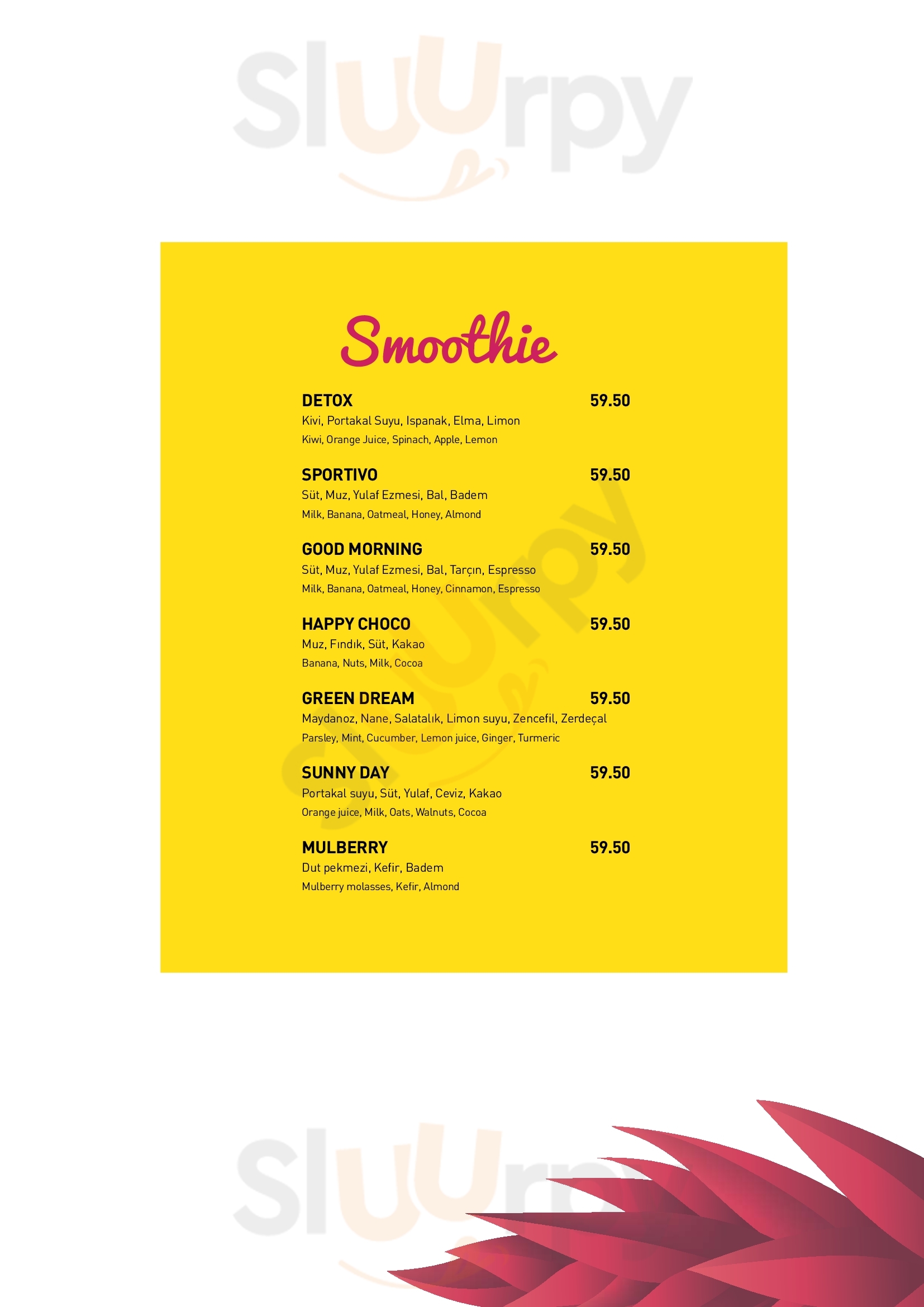 Sluurpy

Smoothie

DETOX 59.50
Kivi, Portakal Suyu, Ispanak, Elma, Limon
Kiwi, Orange Juice, Spinach, Apple, Lemon

SPORTIVO 59.50
Süt, Muz, Yulaf Ezmesi, Bal, Badem
Milk, Banana, Oatmeal, Honey, Almond

GOOD MORNING 59.50
Süt, Muz, Yulaf Ezmesi, Bal, Tarçın, Espresso
Milk, Banana, Oatmeal, Honey, Cinnamon, Espresso

HAPPY CHOCO 59.50
Muz, Fındık, Süt, Kakao
Banana, Nuts, Milk, Cocoa

GREEN DREAM 59.50
Maydanoz, Nane, Salatalık, Limon suyu, Zencefil, Zerdeçal
Parsley, Mint, Cucumber, Lemon juice, Ginger, Turmeric

SUNNY DAY 59.50
Portakal suyu, Süt, Yulaf, Ceviz, Kakao
Orange juice, Milk, Oats, Walnuts, Cocoa

MULBERRY 59.50
Dut pekmezi, Kefir, Badem
Mulberry molasses, Kefir, Almond

Sluurpy